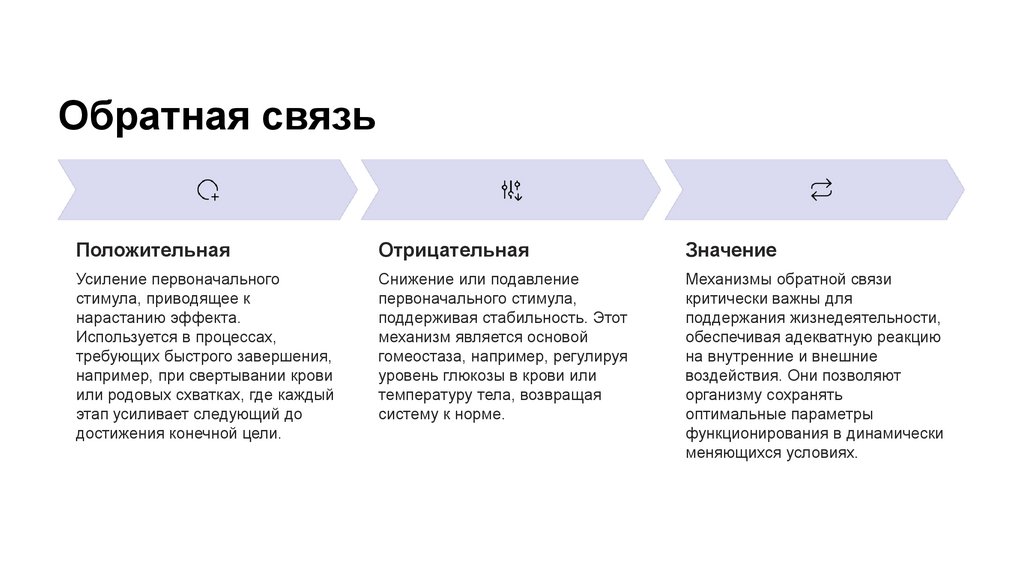 Обратная связь

Положительная

Усиление первоначального стимула, приводящее к нарастанию эффекта. Используется в процессах, требующих быстрого завершения, например, при свертывании крови или родовых схватках, где каждый этап усиливает следующий до достижения конечной цели.

Отрицательная

Снижение или подавление первоначального стимула, поддерживая стабильность. Этот механизм является основой гомеостаза, например, регулируя уровень глюкозы в крови или температуру тела, возвращая систему к норме.

Значение

Механизмы обратной связи критически важны для поддержания жизнедеятельности, обеспечивая адекватную реакцию на внутренние и внешние воздействия. Они позволяют организму сохранять оптимальные параметры функционирования в динамически меняющихся условиях.